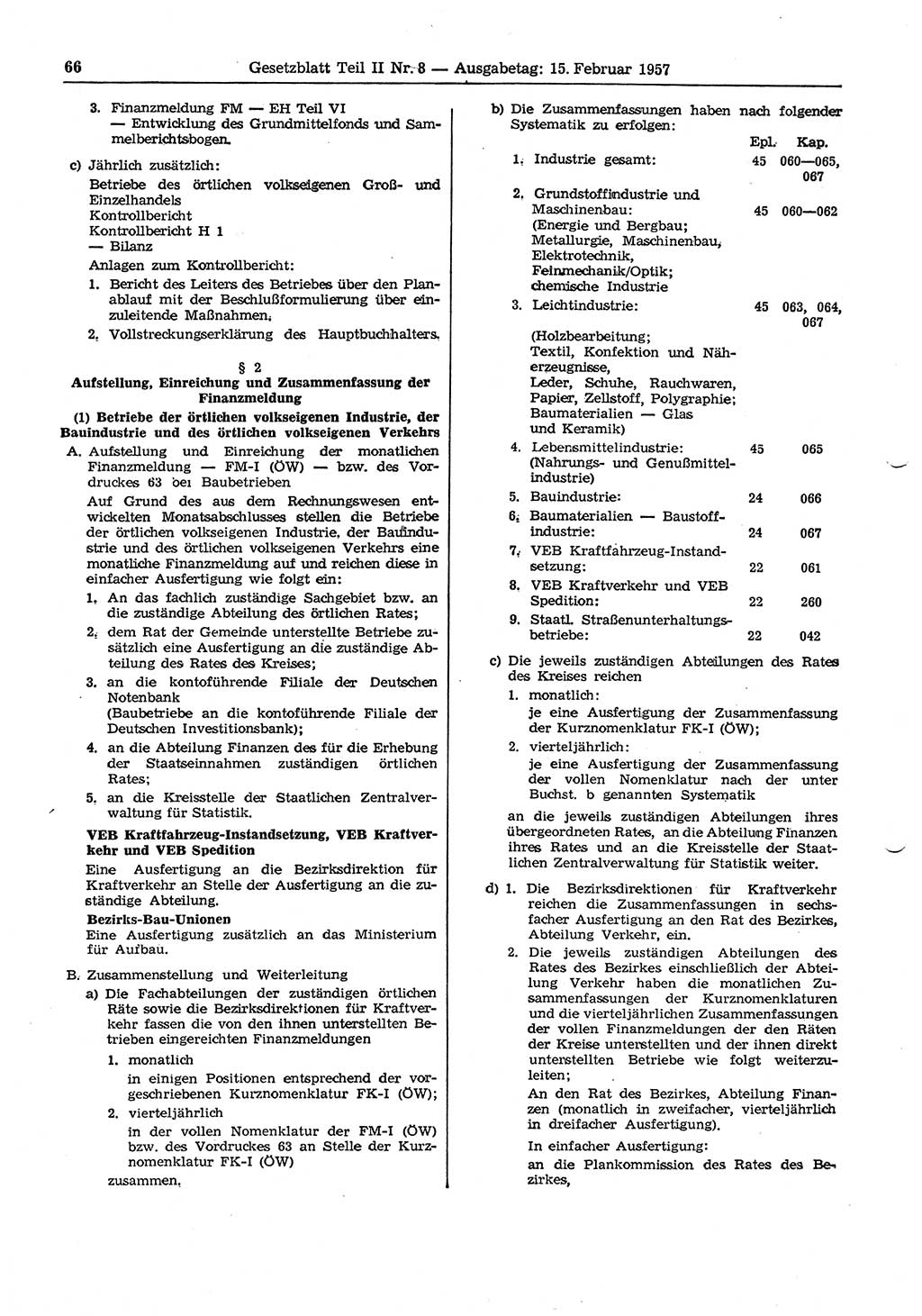 66 Gesetzblatt Teil II Nr. 8 — Ausgabetag: 15. Februar 1957

3. Finanzmeldung FM — EH Teil VI — Entwicklung des Grundmittelfonds und Sammelberichtsbogen.

c) Jährlich zusätzlich:
Betriebe des örtlichen volkseigenen Groß- und Einzelhandels
Kontrollbericht
Kontrollbericht H 1
— Bilanz
Anlagen zum Kontrollbericht:
1. Bericht des Leiters des Betriebes über den Planablauf mit der Beschlußformulierung über einzuleitende Maßnahmen.
2. Vollstreckungserklärung des Hauptbuchhalters.

§ 2
Aufstellung, Einreichung und Zusammenfassung der Finanzmeldung

(1) Betriebe der örtlichen volkseigenen Industrie, der Bauindustrie und des örtlichen volkseigenen Verkehrs

A. Aufstellung und Einreichung der monatlichen Finanzmeldung — FM-I (ÖW) — bzw. des Vordruckes 63 bei Baubetrieben
Auf Grund des aus dem Rechnungswesen entwickelten Monatsabschlusses stellen die Betriebe der örtlichen volkseigenen Industrie, der Bauindustrie und des örtlichen volkseigenen Verkehrs eine monatliche Finanzmeldung auf und reichen diese in einfacher Ausfertigung wie folgt ein:
1. An das fachlich zuständige Sachgebiet bzw. an die zuständige Abteilung des örtlichen Rates;
2. dem Rat der Gemeinde unterstellte Betriebe zusätzlich eine Ausfertigung an die zuständige Abteilung des Rates des Kreises;
3. an die kontoführende Filiale der Deutschen Notenbank
(Baubetriebe an die kontoführende Filiale der Deutschen Investitionsbank);
4. an die Abteilung Finanzen des für die Erhebung der Staatseinnahmen zuständigen örtlichen Rates;
5. an die Kreisstelle der Staatlichen Zentralverwaltung für Statistik.
VEB Kraftfahrzeug-Instandsetzung, VEB Kraftverkehr und VEB Spedition
Eine Ausfertigung an die Bezirksdirektion für Kraftverkehr an Stelle der Ausfertigung an die zuständige Abteilung.
Bezirks-Bau-Unionen
Eine Ausfertigung zusätzlich an das Ministerium für Aufbau.

B. Zusammenstellung und Weiterleitung
a) Die Fachabteilungen der zuständigen örtlichen Räte sowie die Bezirksdirektionen für Kraftverkehr fassen die von den ihnen unterstellten Betrieben eingereichten Finanzmeldungen
1. monatlich
in einigen Positionen entsprechend der vorgeschriebenen Kurznomenklatur FK-I (ÖW);
2. vierteljährlich
in der vollen Nomenklatur der FM-I (ÖW) bzw. des Vordruckes 63 an Stelle der Kurznomenklatur FK-I (ÖW)
zusammen.

b) Die Zusammenfassungen haben nach folgender Systematik zu erfolgen:

| | Epl. | Kap. |
|---|---|---|
| 1. Industrie gesamt: | 45 | 060—065, 067 |
| 2. Grundstoffindustrie und Maschinenbau: (Energie und Bergbau; Metallurgie, Maschinenbau, Elektrotechnik, Feinmechanik/Optik; chemische Industrie | 45 | 060—062 |
| 3. Leichtindustrie: (Holzbearbeitung; Textil, Konfektion und Näherzeugnisse, Leder, Schuhe, Rauchwaren, Papier, Zellstoff, Polygraphie; Baumaterialien — Glas und Keramik) | 45 | 063, 064, 067 |
| 4. Lebensmittelindustrie: (Nahrungs- und Genußmittelindustrie) | 45 | 065 |
| 5. Bauindustrie: | 24 | 066 |
| 6. Baumaterialien — Baustoffindustrie: | 24 | 067 |
| 7. VEB Kraftfahrzeug-Instandsetzung: | 22 | 061 |
| 8. VEB Kraftverkehr und VEB Spedition: | 22 | 260 |
| 9. Staatl. Straßenunterhaltungsbetriebe: | 22 | 042 |

c) Die jeweils zuständigen Abteilungen des Rates des Kreises reichen
1. monatlich:
je eine Ausfertigung der Zusammenfassung der Kurznomenklatur FK-I (ÖW);
2. vierteljährlich:
je eine Ausfertigung der Zusammenfassung der vollen Nomenklatur nach der unter Buchst. b genannten Systematik
an die jeweils zuständigen Abteilungen ihres übergeordneten Rates, an die Abteilung Finanzen ihres Rates und an die Kreisstelle der Staatlichen Zentralverwaltung für Statistik weiter.

d) 1. Die Bezirksdirektionen für Kraftverkehr reichen die Zusammenfassungen in sechsfacher Ausfertigung an den Rat des Bezirkes, Abteilung Verkehr, ein.
2. Die jeweils zuständigen Abteilungen des Rates des Bezirkes einschließlich der Abteilung Verkehr haben die monatlichen Zusammenfassungen der Kurznomenklaturen und die vierteljährlichen Zusammenfassungen der vollen Finanzmeldungen der den Räten der Kreise unterstellten und der ihnen direkt unterstellten Betriebe wie folgt weiterzuleiten;
An den Rat des Bezirkes, Abteilung Finanzen (monatlich in zweifacher, vierteljährlich in dreifacher Ausfertigung).
In einfacher Ausfertigung:
an die Plankommission des Rates des Bezirkes,